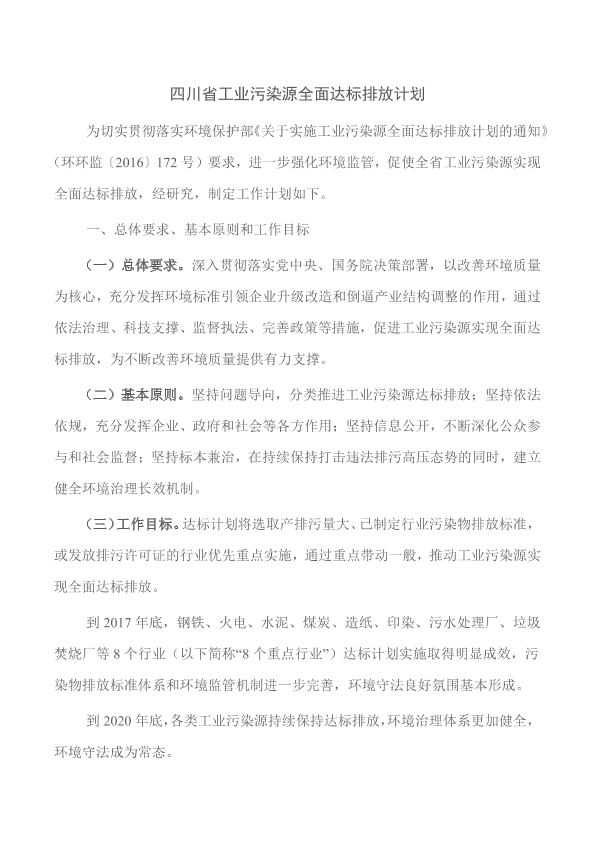 四川省工业污染源全面达标排放计划

为切实贯彻落实环境保护部《关于实施工业污染源全面达标排放计划的通知》（环环监〔2016〕172 号）要求，进一步强化环境监管，促使全省工业污染源实现全面达标排放，经研究，制定工作计划如下。

一、总体要求、基本原则和工作目标

（一）总体要求。深入贯彻落实党中央、国务院决策部署，以改善环境质量为核心，充分发挥环境标准引领企业升级改造和倒逼产业结构调整的作用，通过依法治理、科技支撑、监督执法、完善政策等措施，促进工业污染源实现全面达标排放，为不断改善环境质量提供有力支撑。

（二）基本原则。坚持问题导向，分类推进工业污染源达标排放；坚持依法依规，充分发挥企业、政府和社会等各方作用；坚持信息公开，不断深化公众参与和社会监督；坚持标本兼治，在持续保持打击违法排污高压态势的同时，建立健全环境治理长效机制。

（三）工作目标。达标计划将选取产排污量大、已制定行业污染物排放标准，或发放排污许可证的行业优先重点实施，通过重点带动一般，推动工业污染源实现全面达标排放。

到 2017 年底，钢铁、火电、水泥、煤炭、造纸、印染、污水处理厂、垃圾焚烧厂等 8 个行业（以下简称“8 个重点行业”）达标计划实施取得明显成效，污染物排放标准体系和环境监管机制进一步完善，环境守法良好氛围基本形成。

到 2020 年底，各类工业污染源持续保持达标排放，环境治理体系更加健全，环境守法成为常态。